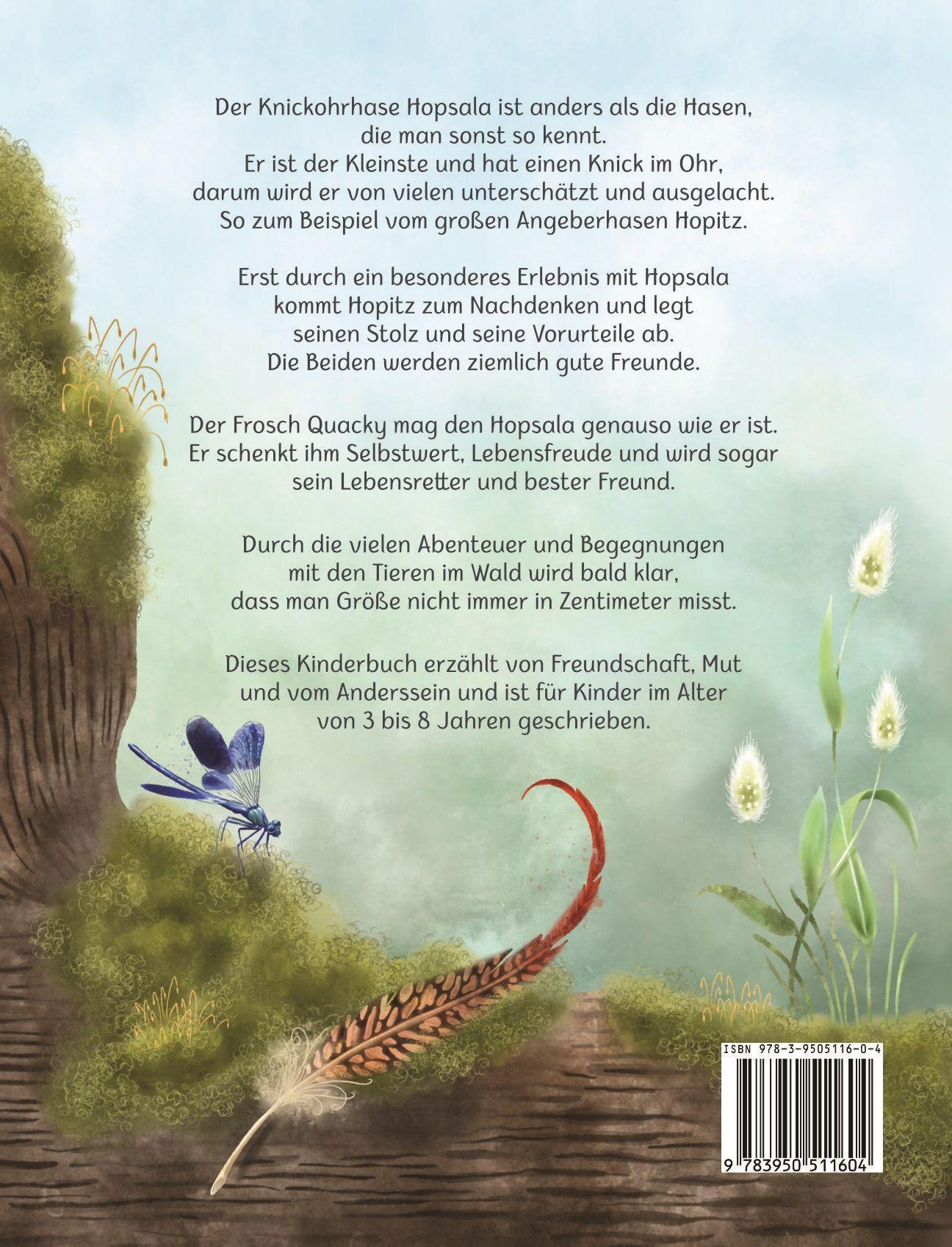 Der Knickohrhase Hopsala ist anders als die Hasen, die man sonst so kennt. Er ist der Kleinste und hat einen Knick im Ohr, darum wird er von vielen unterschätzt und ausgelacht. So zum Beispiel vom großen Angeberhasen Hopitz.

Erst durch ein besonderes Erlebnis mit Hopsala kommt Hopitz zum Nachdenken und legt seinen Stolz und seine Vorurteile ab. Die Beiden werden ziemlich gute Freunde.

Der Frosch Quacky mag den Hopsala genauso wie er ist. Er schenkt ihm Selbstwert, Lebensfreude und wird sogar sein Lebensretter und bester Freund.

Durch die vielen Abenteuer und Begegnungen mit den Tieren im Wald wird bald klar, dass man Größe nicht immer in Zentimeter misst.

Dieses Kinderbuch erzählt von Freundschaft, Mut und vom Anderssein und ist für Kinder im Alter von 3 bis 8 Jahren geschrieben.

ISBN 978-3-9505116-0-4

9 783950 511604